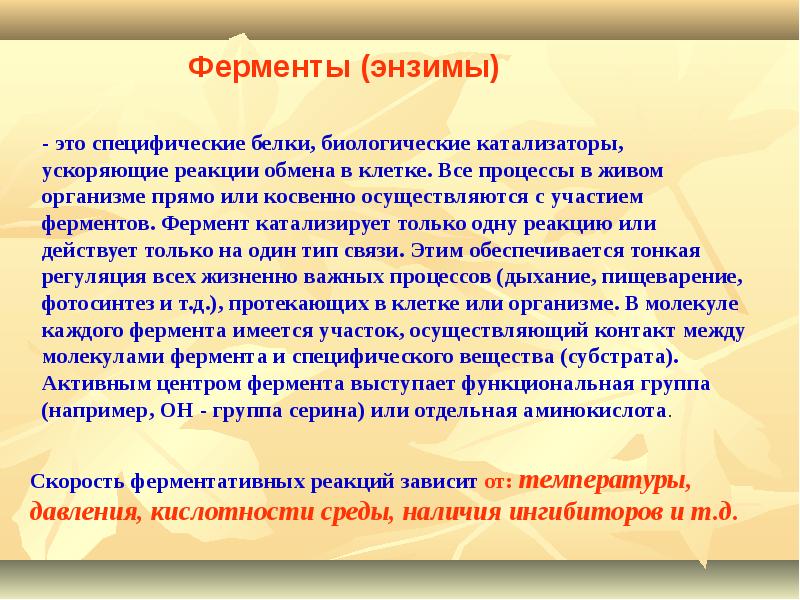 Ферменты (энзимы)

- это специфические белки, биологические катализаторы, ускоряющие реакции обмена в клетке. Все процессы в живом организме прямо или косвенно осуществляются с участием ферментов. Фермент катализирует только одну реакцию или действует только на один тип связи. Этим обеспечивается тонкая регуляция всех жизненно важных процессов (дыхание, пищеварение, фотосинтез и т.д.), протекающих в клетке или организме. В молекуле каждого фермента имеется участок, осуществляющий контакт между молекулами фермента и специфического вещества (субстрата). Активным центром фермента выступает функциональная группа (например, ОН - группа серина) или отдельная аминокислота.

Скорость ферментативных реакций зависит от: температуры, давления, кислотности среды, наличия ингибиторов и т.д.